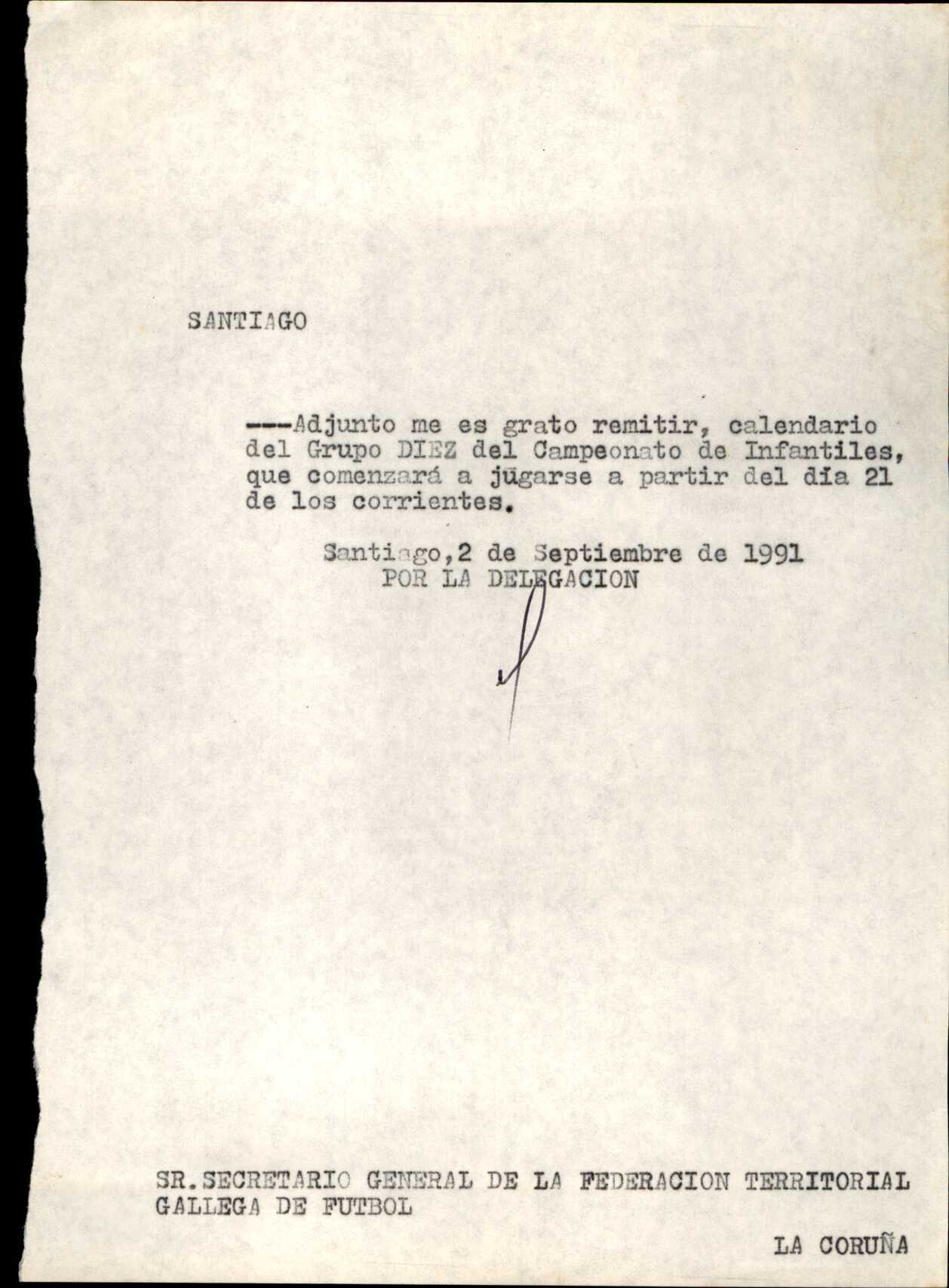 SANTIAGO

---Adjunto me es grato remitir, calendario del Grupo DIEZ del Campeonato de Infantiles, que comenzará a jügarse a partir del día 21 de los corrientes.

Santiago,2 de Septiembre de 1991
POR LA DELEGACION

SR.SECRETARIO GENERAL DE LA FEDERACION TERRITORIAL GALLEGA DE FUTBOL

LA CORUÑA